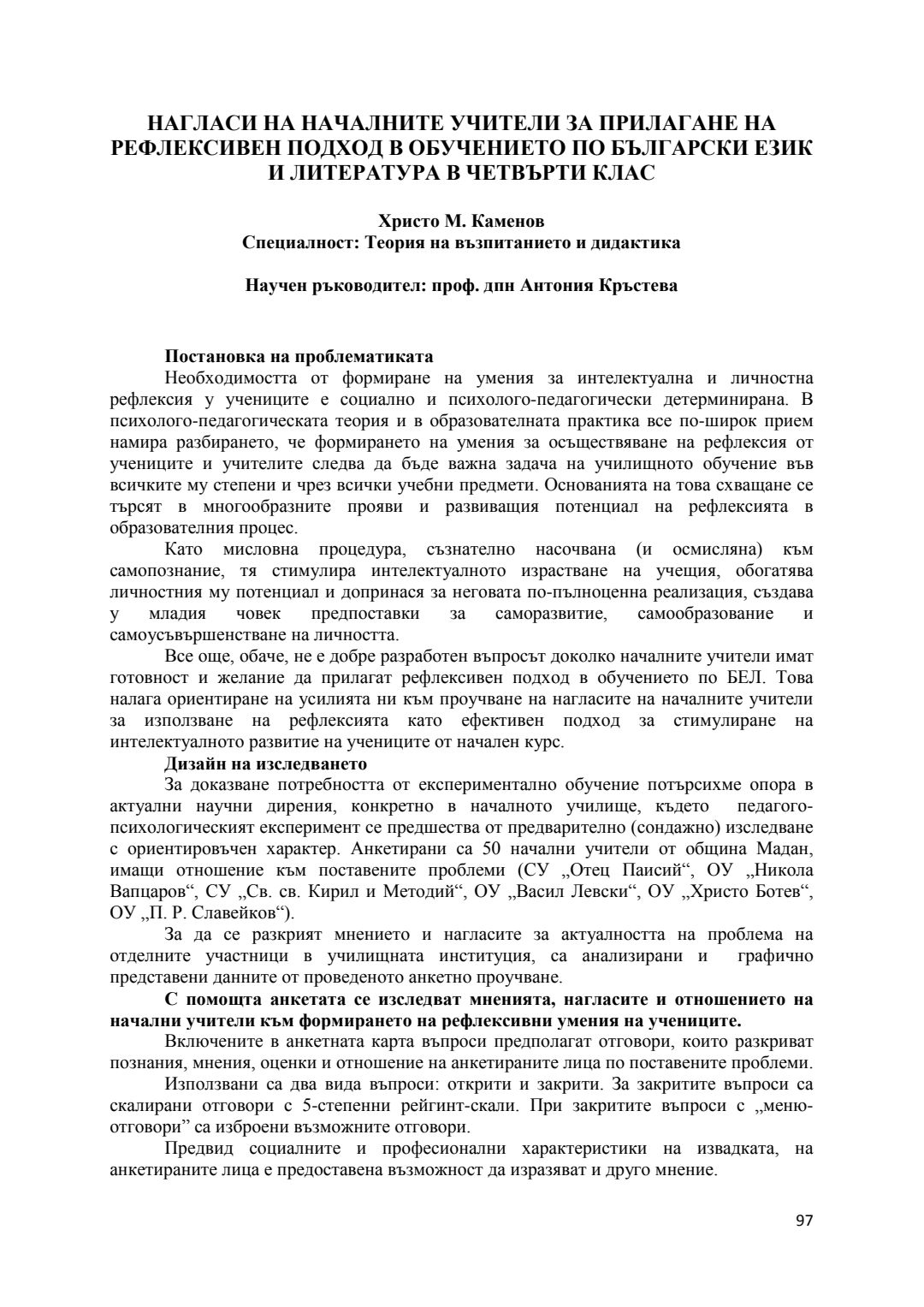 НАГЛАСИ НА НАЧАЛНИТЕ УЧИТЕЛИ ЗА ПРИЛАГАНЕ НА РЕФЛЕКСИВЕН ПОДХОД В ОБУЧЕНИЕТО ПО БЪЛГАРСКИ ЕЗИК И ЛИТЕРАТУРА В ЧЕТВЪРТИ КЛАС

Христо М. Каменов
Специалност: Теория на възпитанието и дидактика

Научен ръководител: проф. дпн Антония Кръстева

Постановка на проблематиката

Необходимостта от формиране на умения за интелектуална и личностна рефлексия у учениците е социално и психолого-педагогически детерминирана. В психолого-педагогическата теория и в образователната практика все по-широк прием намира разбирането, че формирането на умения за осъществяване на рефлексия от учениците и учителите следва да бъде важна задача на училищното обучение във всичките му степени и чрез всички учебни предмети. Основанията на това схващане се търсят в многообразните прояви и развиващия потенциал на рефлексията в образователния процес.

Като мисловна процедура, съзнателно насочвана (и осмисляна) към самопознание, тя стимулира интелектуалното израстване на учещия, обогатява личностния му потенциал и допринася за неговата по-пълноценна реализация, създава у младия човек предпоставки за саморазвитие, самообразование и самоусъвършенстване на личността.

Все още, обаче, не е добре разработен въпросът доколко началните учители имат готовност и желание да прилагат рефлексивен подход в обучението по БЕЛ. Това налага ориентиране на усилията ни към проучване на нагласите на началните учители за използване на рефлексията като ефективен подход за стимулиране на интелектуалното развитие на учениците от начален курс.

Дизайн на изследването

За доказване потребността от експериментално обучение потърсихме опора в актуални научни дирения, конкретно в началното училище, където педагого-психологическият експеримент се предшества от предварително (сондажно) изследване с ориентировъчен характер. Анкетирани са 50 начални учители от община Мадан, имащи отношение към поставените проблеми (СУ „Отец Паисий“, ОУ „Никола Вапцаров“, СУ „Св. св. Кирил и Методий“, ОУ „Васил Левски“, ОУ „Христо Ботев“, ОУ „П. Р. Славейков“).

За да се разкрият мнението и нагласите за актуалността на проблема на отделните участници в училищната институция, са анализирани и графично представени данните от проведеното анкетно проучване.

С помощта анкетата се изследват мненията, нагласите и отношението на начални учители към формирането на рефлексивни умения на учениците.

Включените в анкетната карта въпроси предполагат отговори, които разкриват познания, мнения, оценки и отношение на анкетираните лица по поставените проблеми.

Използвани са два вида въпроси: открити и закрити. За закритите въпроси са скалирани отговори с 5-степенни рейгинт-скали. При закритите въпроси с „меню-отговори” са изброени възможните отговори.

Предвид социалните и професионални характеристики на извадката, на анкетираните лица е предоставена възможност да изразяват и друго мнение.

97